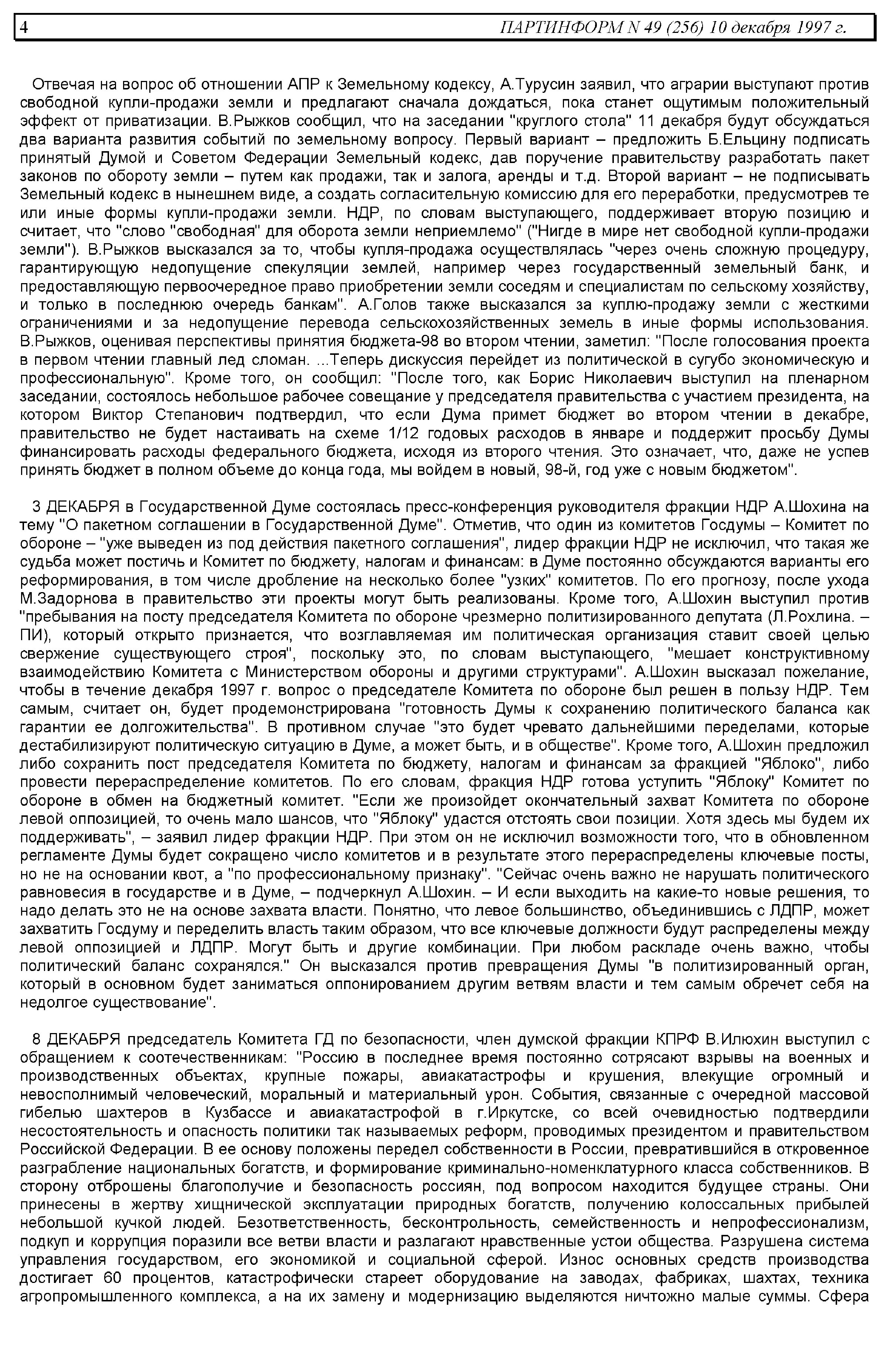 4 ПАРТИНФОРМ N 49 (256) 10 декабря 1997 г.

Отвечая на вопрос об отношении АПР к Земельному кодексу, А.Турусин заявил, что аграрии выступают против свободной купли-продажи земли и предлагают сначала дождаться, пока станет ощутимым положительный эффект от приватизации. В.Рыжков сообщил, что на заседании "круглого стола" 11 декабря будут обсуждаться два варианта развития событий по земельному вопросу. Первый вариант – предложить Б.Ельцину подписать принятый Думой и Советом Федерации Земельный кодекс, дав поручение правительству разработать пакет законов по обороту земли – путем как продажи, так и залога, аренды и т.д. Второй вариант – не подписывать Земельный кодекс в нынешнем виде, а создать согласительную комиссию для его переработки, предусмотрев те или иные формы купли-продажи земли. НДР, по словам выступающего, поддерживает вторую позицию и считает, что "слово "свободная" для оборота земли неприемлемо" ("Нигде в мире нет свободной купли-продажи земли"). В.Рыжков высказался за то, чтобы купля-продажа осуществлялась "через очень сложную процедуру, гарантирующую недопущение спекуляции землей, например через государственный земельный банк, и предоставляющую первоочередное право приобретении земли соседям и специалистам по сельскому хозяйству, и только в последнюю очередь банкам". А.Голов также высказался за куплю-продажу земли с жесткими ограничениями и за недопущение перевода сельскохозяйственных земель в иные формы использования. В.Рыжков, оценивая перспективы принятия бюджета-98 во втором чтении, заметил: "После голосования проекта в первом чтении главный лед сломан. ...Теперь дискуссия перейдет из политической в сугубо экономическую и профессиональную". Кроме того, он сообщил: "После того, как Борис Николаевич выступил на пленарном заседании, состоялось небольшое рабочее совещание у председателя правительства с участием президента, на котором Виктор Степанович подтвердил, что если Дума примет бюджет во втором чтении в декабре, правительство не будет настаивать на схеме 1/12 годовых расходов в январе и поддержит просьбу Думы финансировать расходы федерального бюджета, исходя из второго чтения. Это означает, что, даже не успев принять бюджет в полном объеме до конца года, мы войдем в новый, 98-й, год уже с новым бюджетом".

3 ДЕКАБРЯ в Государственной Думе состоялась пресс-конференция руководителя фракции НДР А.Шохина на тему "О пакетном соглашении в Государственной Думе". Отметив, что один из комитетов Госдумы – Комитет по обороне – "уже выведен из под действия пакетного соглашения", лидер фракции НДР не исключил, что такая же судьба может постичь и Комитет по бюджету, налогам и финансам: в Думе постоянно обсуждаются варианты его реформирования, в том числе дробление на несколько более "узких" комитетов. По его прогнозу, после ухода М.Задорнова в правительство эти проекты могут быть реализованы. Кроме того, А.Шохин выступил против "пребывания на посту председателя Комитета по обороне чрезмерно политизированного депутата (Л.Рохлина. – ПИ), который открыто признается, что возглавляемая им политическая организация ставит своей целью свержение существующего строя", поскольку это, по словам выступающего, "мешает конструктивному взаимодействию Комитета с Министерством обороны и другими структурами". А.Шохин высказал пожелание, чтобы в течение декабря 1997 г. вопрос о председателе Комитета по обороне был решен в пользу НДР. Тем самым, считает он, будет продемонстрирована "готовность Думы к сохранению политического баланса как гарантии ее долгожительства". В противном случае "это будет чревато дальнейшими переделами, которые дестабилизируют политическую ситуацию в Думе, а может быть, и в обществе". Кроме того, А.Шохин предложил либо сохранить пост председателя Комитета по бюджету, налогам и финансам за фракцией "Яблоко", либо провести перераспределение комитетов. По его словам, фракция НДР готова уступить "Яблоку" Комитет по обороне в обмен на бюджетный комитет. "Если же произойдет окончательный захват Комитета по обороне левой оппозицией, то очень мало шансов, что "Яблоку" удастся отстоять свои позиции. Хотя здесь мы будем их поддерживать", – заявил лидер фракции НДР. При этом он не исключил возможности того, что в обновленном регламенте Думы будет сокращено число комитетов и в результате этого перераспределены ключевые посты, но не на основании квот, а "по профессиональному признаку". "Сейчас очень важно не нарушать политического равновесия в государстве и в Думе, – подчеркнул А.Шохин. – И если выходить на какие-то новые решения, то надо делать это не на основе захвата власти. Понятно, что левое большинство, объединившись с ЛДПР, может захватить Госдуму и переделить власть таким образом, что все ключевые должности будут распределены между левой оппозицией и ЛДПР. Могут быть и другие комбинации. При любом раскладе очень важно, чтобы политический баланс сохранялся." Он высказался против превращения Думы "в политизированный орган, который в основном будет заниматься оппонированием другим ветвям власти и тем самым обречет себя на недолгое существование".

8 ДЕКАБРЯ председатель Комитета ГД по безопасности, член думской фракции КПРФ В.Илюхин выступил с обращением к соотечественникам: "Россию в последнее время постоянно сотрясают взрывы на военных и производственных объектах, крупные пожары, авиакатастрофы и крушения, влекущие огромный и невосполнимый человеческий, моральный и материальный урон. События, связанные с очередной массовой гибелью шахтеров в Кузбассе и авиакатастрофой в г.Иркутске, со всей очевидностью подтвердили несостоятельность и опасность политики так называемых реформ, проводимых президентом и правительством Российской Федерации. В ее основу положены передел собственности в России, превратившийся в откровенное разграбление национальных богатств, и формирование криминально-номенклатурного класса собственников. В сторону отброшены благополучие и безопасность россиян, под вопросом находится будущее страны. Они принесены в жертву хищнической эксплуатации природных богатств, получению колоссальных прибылей небольшой кучкой людей. Безответственность, бесконтрольность, семейственность и непрофессионализм, подкуп и коррупция поразили все ветви власти и разлагают нравственные устои общества. Разрушена система управления государством, его экономикой и социальной сферой. Износ основных средств производства достигает 60 процентов, катастрофически стареет оборудование на заводах, фабриках, шахтах, техника агропромышленного комплекса, а на их замену и модернизацию выделяются ничтожно малые суммы. Сфера